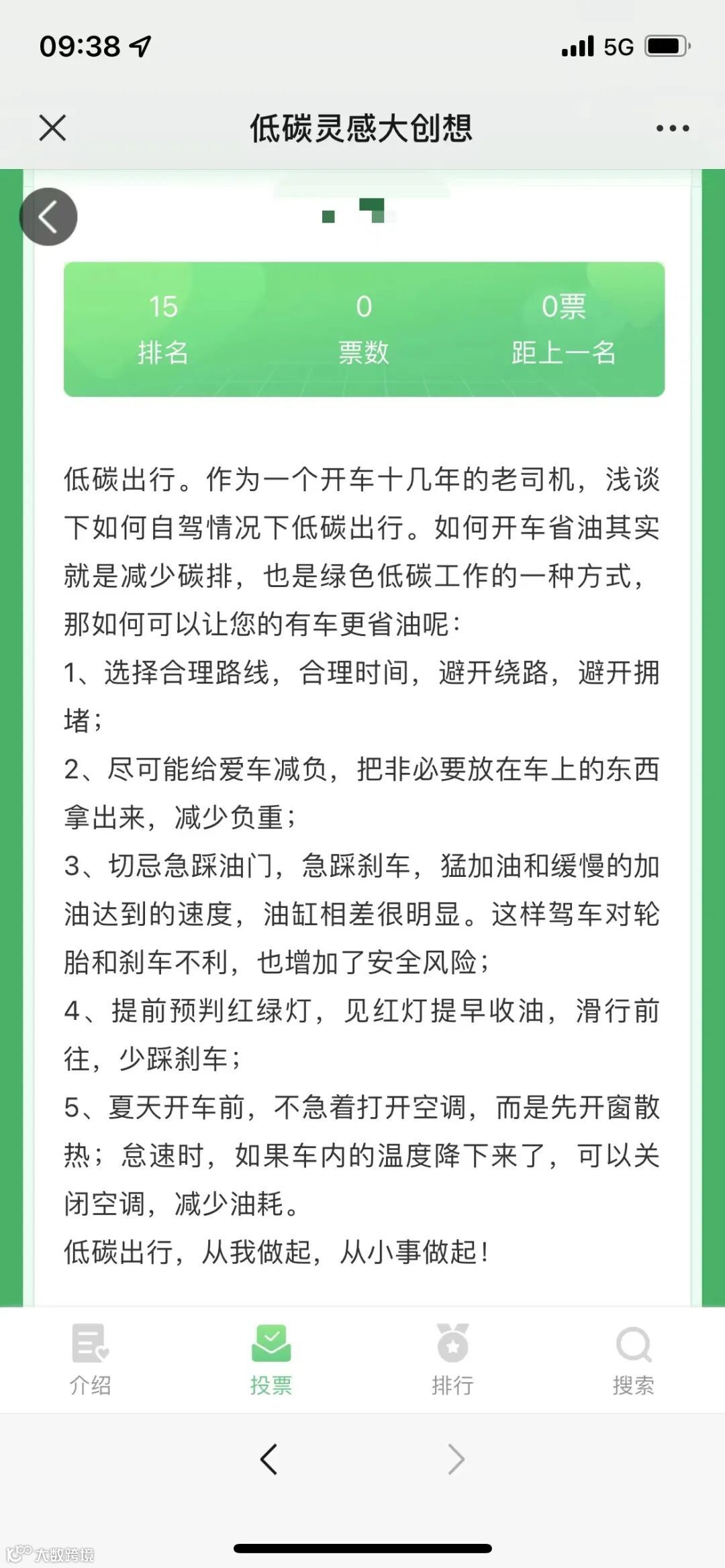 09:38 5G

低碳灵感大创想

15
排名

0
票数

0票
距上一名

低碳出行。作为一个开车十几年的老司机，浅谈下如何自驾情况下低碳出行。如何开车省油其实就是减少碳排，也是绿色低碳工作的一种方式，那如何可以让您的有车更省油呢：
1、选择合理路线，合理时间，避开绕路，避开拥堵；
2、尽可能给爱车减负，把非必要放在车上的东西拿出来，减少负重；
3、切忌急踩油门，急踩刹车，猛加油和缓慢的加油达到的速度，油缸相差很明显。这样驾车对轮胎和刹车不利，也增加了安全风险；
4、提前预判红绿灯，见红灯提早收油，滑行前往，少踩刹车；
5、夏天开车前，不急着打开空调，而是先开窗散热；怠速时，如果车内的温度降下来了，可以关闭空调，减少油耗。
低碳出行，从我做起，从小事做起！

介绍
投票
排行
搜索

大数跨境